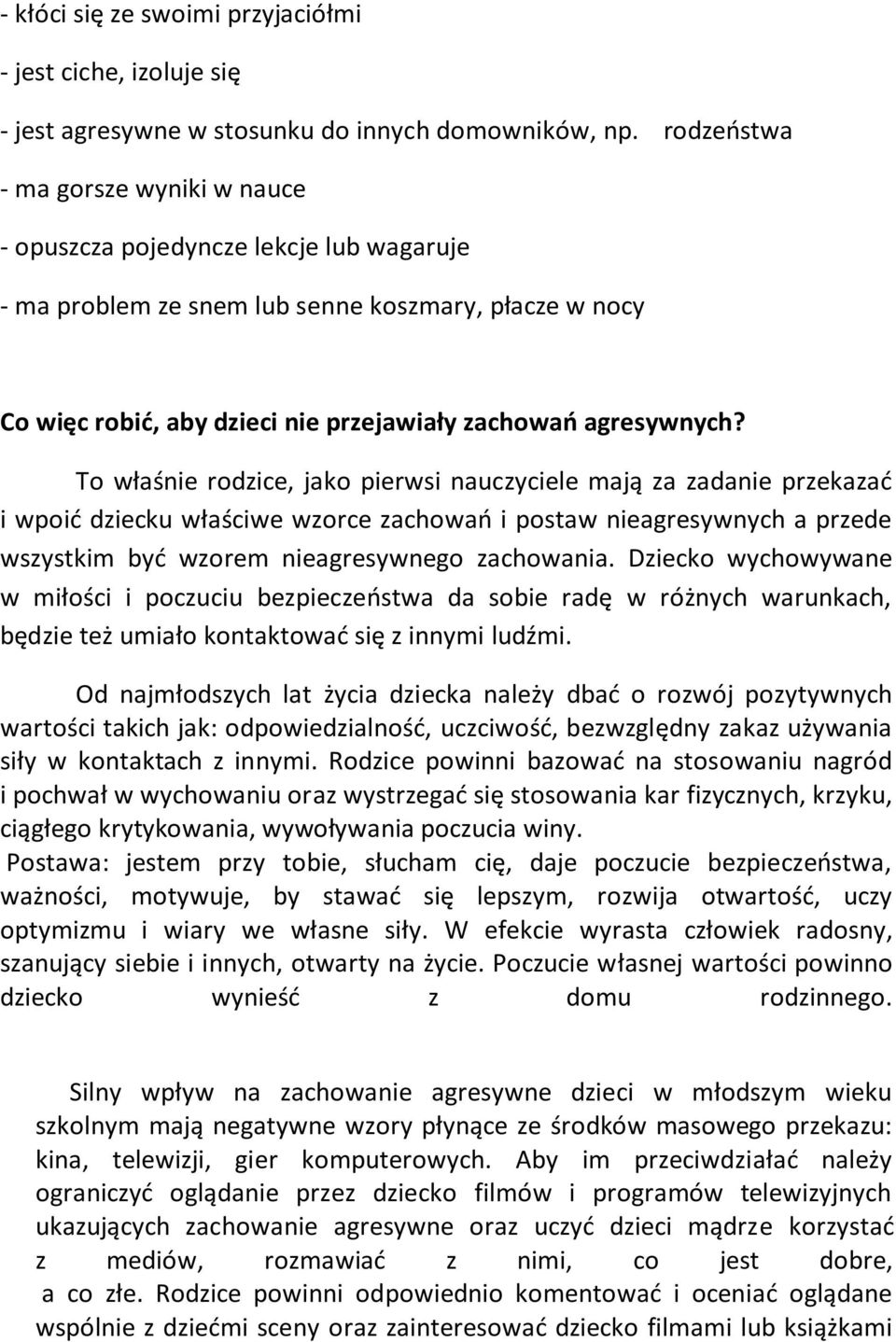 - kłóci się ze swoimi przyjaciółmi
- jest ciche, izoluje się
- jest agresywne w stosunku do innych domowników, np. rodzeństwa
- ma gorsze wyniki w nauce
- opuszcza pojedyncze lekcje lub wagaruje
- ma problem ze snem lub senne koszmary, płacze w nocy

Co więc robić, aby dzieci nie przejawiały zachowań agresywnych?

To właśnie rodzice, jako pierwsi nauczyciele mają za zadanie przekazać i wpoić dziecku właściwe wzorce zachowań i postaw nieagresywnych a przede wszystkim być wzorem nieagresywnego zachowania. Dziecko wychowywane w miłości i poczuciu bezpieczeństwa da sobie radę w różnych warunkach, będzie też umiało kontaktować się z innymi ludźmi.

Od najmłodszych lat życia dziecka należy dbać o rozwój pozytywnych wartości takich jak: odpowiedzialność, uczciwość, bezwzględny zakaz używania siły w kontaktach z innymi. Rodzice powinni bazować na stosowaniu nagród i pochwał w wychowaniu oraz wystrzegać się stosowania kar fizycznych, krzyku, ciągłego krytykowania, wywoływania poczucia winy.
Postawa: jestem przy tobie, słucham cię, daje poczucie bezpieczeństwa, ważności, motywuje, by stawać się lepszym, rozwija otwartość, uczy optymizmu i wiary we własne siły. W efekcie wyrasta człowiek radosny, szanujący siebie i innych, otwarty na życie. Poczucie własnej wartości powinno dziecko wynieść z domu rodzinnego.

Silny wpływ na zachowanie agresywne dzieci w młodszym wieku szkolnym mają negatywne wzory płynące ze środków masowego przekazu: kina, telewizji, gier komputerowych. Aby im przeciwdziałać należy ograniczyć oglądanie przez dziecko filmów i programów telewizyjnych ukazujących zachowanie agresywne oraz uczyć dzieci mądrze korzystać z mediów, rozmawiać z nimi, co jest dobre, a co złe. Rodzice powinni odpowiednio komentować i oceniać oglądane wspólnie z dziećmi sceny oraz zainteresować dziecko filmami lub książkami